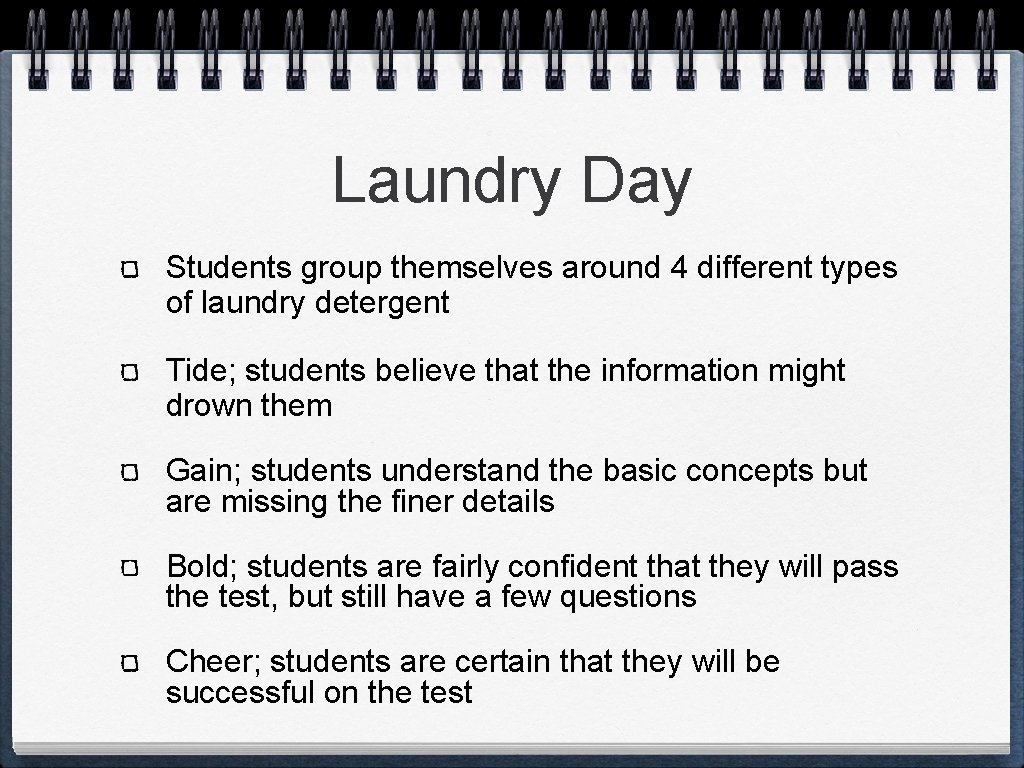 Laundry Day

Students group themselves around 4 different types of laundry detergent

Tide; students believe that the information might drown them

Gain; students understand the basic concepts but are missing the finer details

Bold; students are fairly confident that they will pass the test, but still have a few questions

Cheer; students are certain that they will be successful on the test